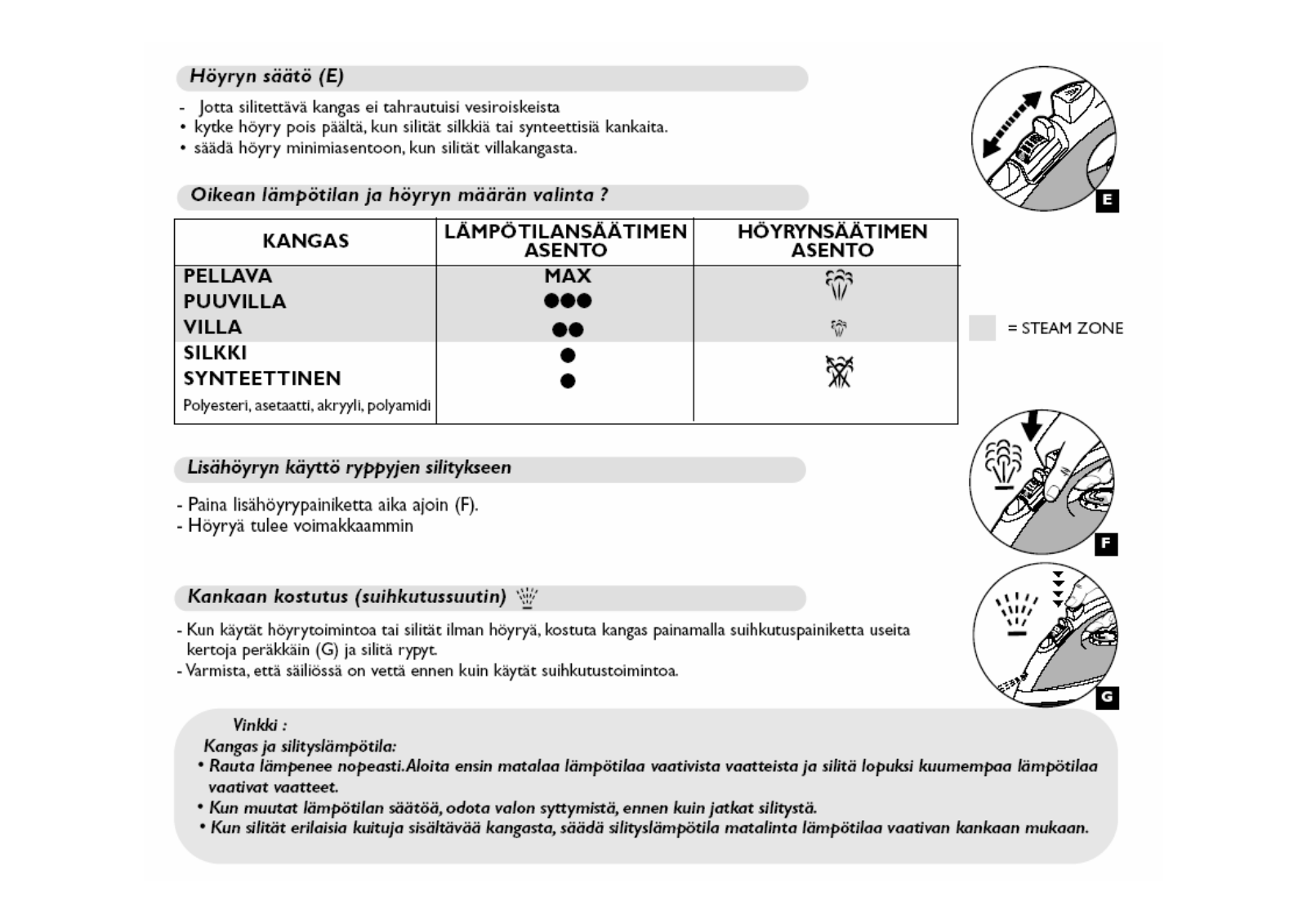 Höyryn säätö (E)

- Jotta silitettävä kangas ei tahrautuisi vesiroiskeista
• kytke höyry pois päältä, kun silität silkkiä tai synteettisiä kankaita.
• säädä höyry minimiasentoon, kun silität villakangasta.

E

Oikean lämpötilan ja höyryn määrän valinta ?

| KANGAS | LÄMPÖTILANSÄÄTIMEN ASENTO | HÖYRYNSÄÄTIMEN ASENTO |
|---|---|---|
| PELLAVA | MAX | |
| PUUVILLA | ●●● | |
| VILLA | ●● | |
| SILKKI | ● | |
| SYNTEETTINEN | ● | |
| Polyesteri, asetaatti, akryyli, polyamidi | | |

= STEAM ZONE

Lisähöyryn käyttö ryppyjen silitykseen

- Paina lisähöyrypainiketta aika ajoin (F).
- Höyryä tulee voimakkaammin

F

Kankaan kostutus (suihkutussuutin)

- Kun käytät höyrytoimintoa tai silität ilman höyryä, kostuta kangas painamalla suihkutuspainiketta useita kertoja peräkkäin (G) ja silitä rypyt.
- Varmista, että säiliössä on vettä ennen kuin käytät suihkutustoimintoa.

G

Vinkki :
Kangas ja silityslämpötila:
• Rauta lämpenee nopeasti.Aloita ensin matalaa lämpötilaa vaativista vaatteista ja silitä lopuksi kuumempaa lämpötilaa vaativat vaatteet.
• Kun muutat lämpötilan säätöä, odota valon syttymistä, ennen kuin jatkat silitystä.
• Kun silität erilaisia kuituja sisältävää kangasta, säädä silityslämpötila matalinta lämpötilaa vaativan kankaan mukaan.